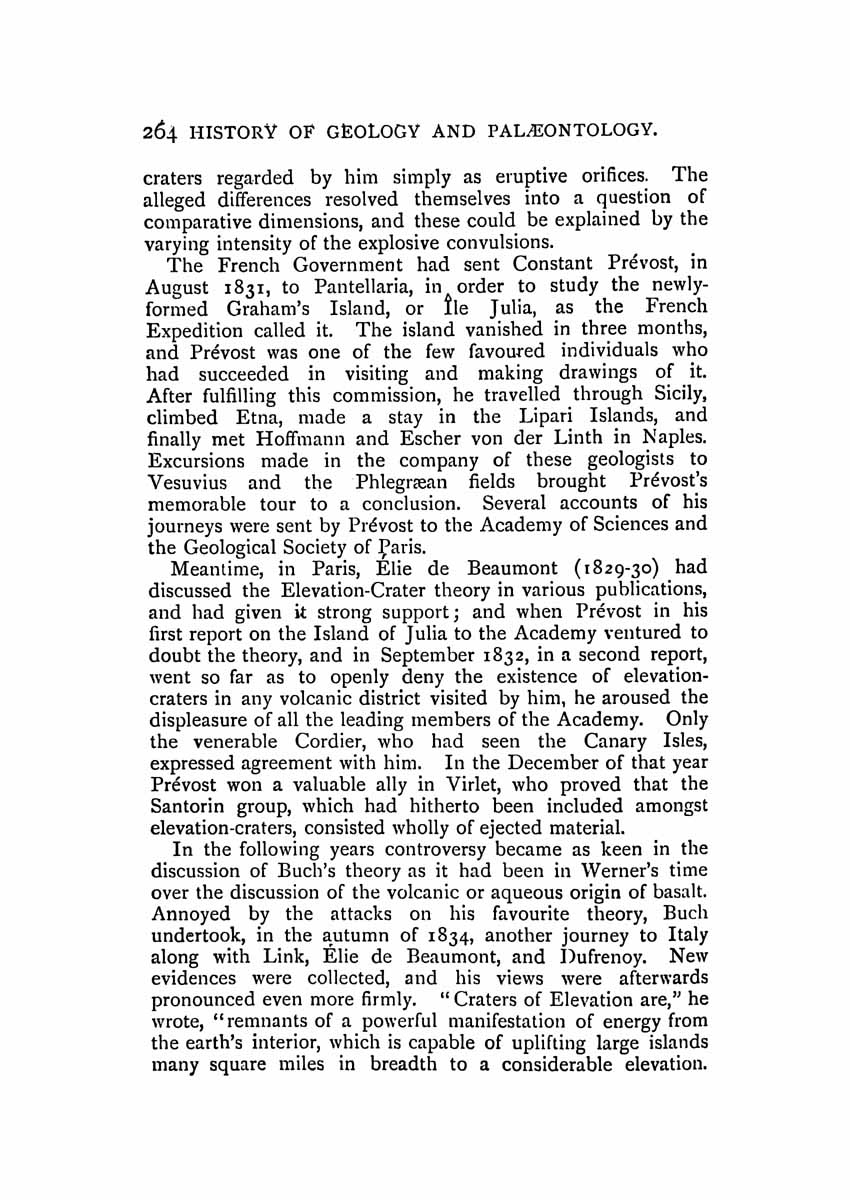 264 HISTORY OF GEOLOGY AND PALÆONTOLOGY.

craters regarded by him simply as eruptive orifices. The alleged differences resolved themselves into a question of comparative dimensions, and these could be explained by the varying intensity of the explosive convulsions.

The French Government had sent Constant Prévost, in August 1831, to Pantellaria, in order to study the newly-formed Graham's Island, or Île Julia, as the French Expedition called it. The island vanished in three months, and Prévost was one of the few favoured individuals who had succeeded in visiting and making drawings of it. After fulfilling this commission, he travelled through Sicily, climbed Etna, made a stay in the Lipari Islands, and finally met Hoffmann and Escher von der Linth in Naples. Excursions made in the company of these geologists to Vesuvius and the Phlegræan fields brought Prévost's memorable tour to a conclusion. Several accounts of his journeys were sent by Prévost to the Academy of Sciences and the Geological Society of Paris.

Meantime, in Paris, Élie de Beaumont (1829-30) had discussed the Elevation-Crater theory in various publications, and had given it strong support; and when Prévost in his first report on the Island of Julia to the Academy ventured to doubt the theory, and in September 1832, in a second report, went so far as to openly deny the existence of elevation-craters in any volcanic district visited by him, he aroused the displeasure of all the leading members of the Academy. Only the venerable Cordier, who had seen the Canary Isles, expressed agreement with him. In the December of that year Prévost won a valuable ally in Virlet, who proved that the Santorin group, which had hitherto been included amongst elevation-craters, consisted wholly of ejected material.

In the following years controversy became as keen in the discussion of Buch's theory as it had been in Werner's time over the discussion of the volcanic or aqueous origin of basalt. Annoyed by the attacks on his favourite theory, Buch undertook, in the autumn of 1834, another journey to Italy along with Link, Élie de Beaumont, and Dufrenoy. New evidences were collected, and his views were afterwards pronounced even more firmly. "Craters of Elevation are," he wrote, "remnants of a powerful manifestation of energy from the earth's interior, which is capable of uplifting large islands many square miles in breadth to a considerable elevation.